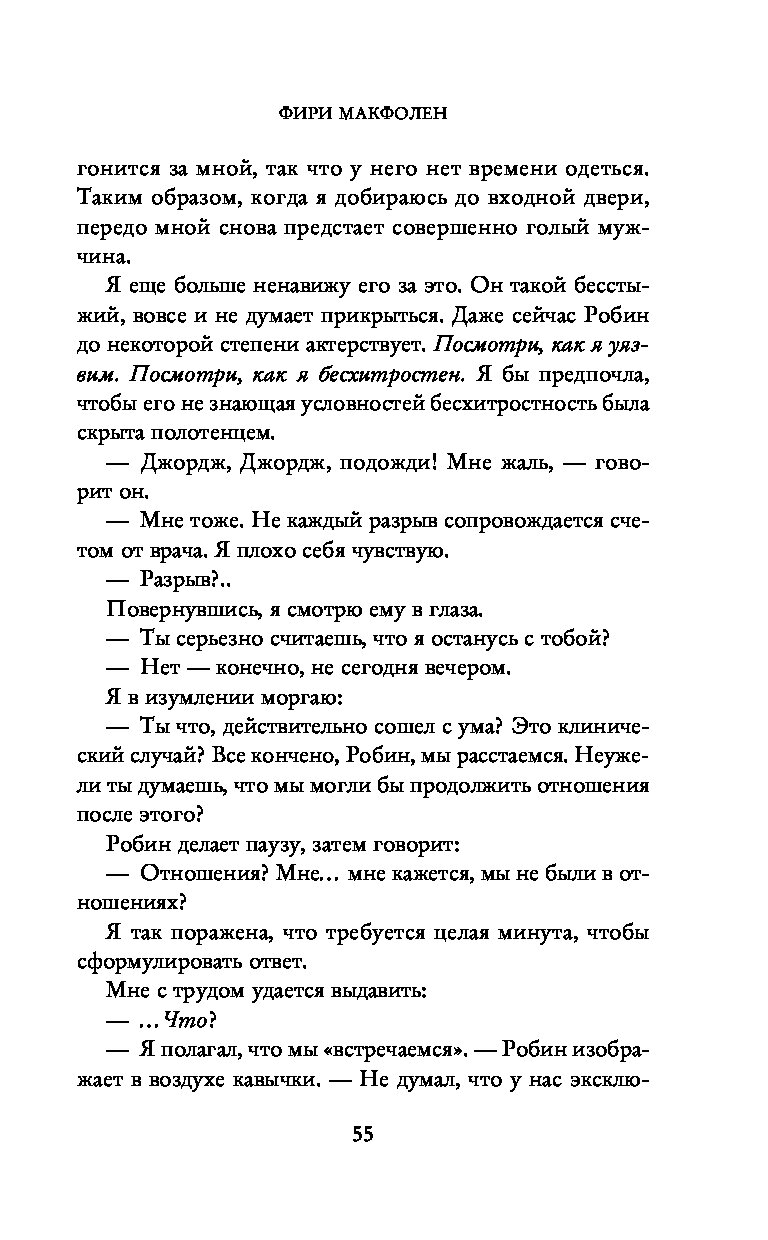 ФИРИ МАКФОЛЕН

гонится за мной, так что у него нет времени одеться. Таким образом, когда я добираюсь до входной двери, передо мной снова предстает совершенно голый мужчина.

Я еще больше ненавижу его за это. Он такой бесстыжий, вовсе и не думает прикрыться. Даже сейчас Робин до некоторой степени актерствует. Посмотри, как я уязвим. Посмотри, как я бесхитростен. Я бы предпочла, чтобы его не знающая условностей бесхитростность была скрыта полотенцем.

— Джордж, Джордж, подожди! Мне жаль, — говорит он.

— Мне тоже. Не каждый разрыв сопровождается счетом от врача. Я плохо себя чувствую.

— Разрыв?..

Повернувшись, я смотрю ему в глаза.

— Ты серьезно считаешь, что я останусь с тобой?

— Нет — конечно, не сегодня вечером.

Я в изумлении моргаю:

— Ты что, действительно сошел с ума? Это клинический случай? Все кончено, Робин, мы расстаемся. Неужели ты думаешь, что мы могли бы продолжить отношения после этого?

Робин делает паузу, затем говорит:

— Отношения? Мне... мне кажется, мы не были в отношениях?

Я так поражена, что требуется целая минута, чтобы сформулировать ответ.

Мне с трудом удается выдавить:

— ...Что?

— Я полагал, что мы «встречаемся». — Робин изображает в воздухе кавычки. — Не думал, что у нас эксклю-

55